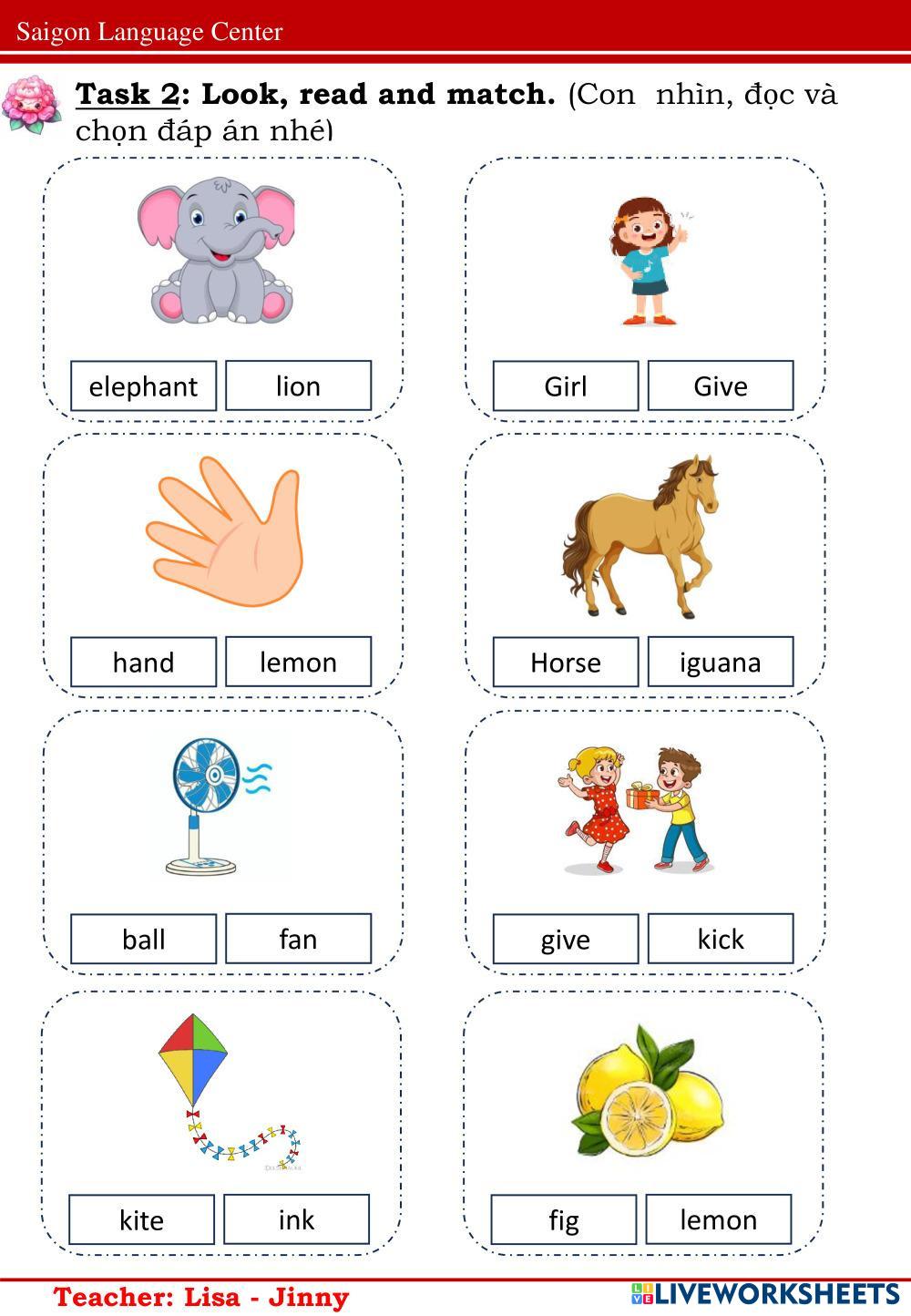 Saigon Language Center

Task 2: Look, read and match. (Con nhìn, đọc và chọn đáp án nhé)

elephant lion

Girl Give

hand lemon

Horse iguana

ball fan

give kick

kite ink

fig lemon

Teacher: Lisa - Jinny

LIVEWORKSHEETS